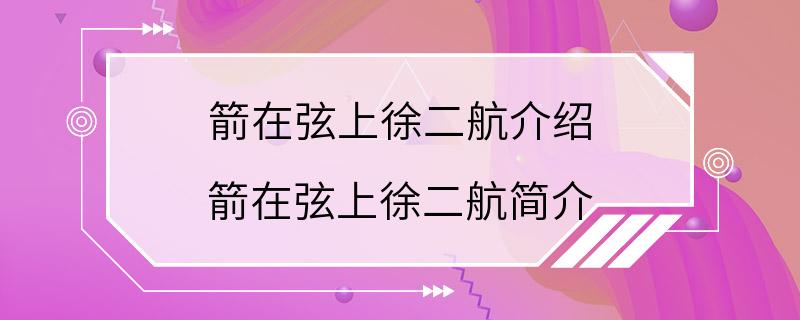 箭在弦上徐二航介绍
箭在弦上徐二航简介